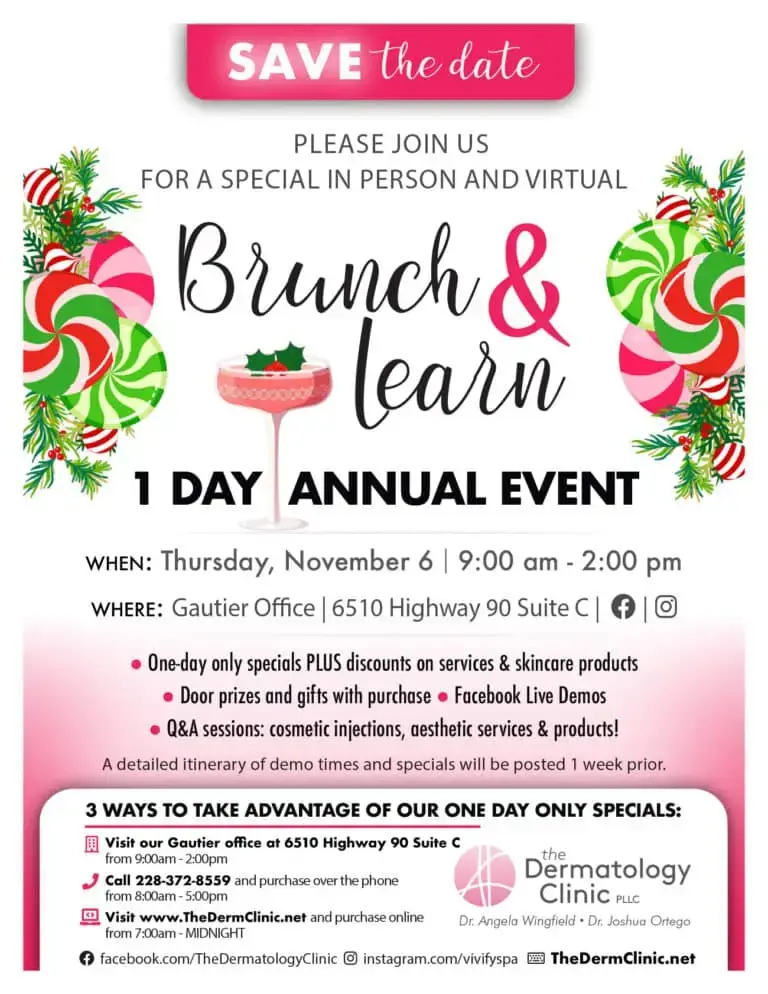 SAVE the date

PLEASE JOIN US
FOR A SPECIAL IN PERSON AND VIRTUAL

Brunch & learn

1 DAY ANNUAL EVENT

WHEN: Thursday, November 6 | 9:00 am - 2:00 pm

WHERE: Gautier Office | 6510 Highway 90 Suite C | |

• One-day only specials PLUS discounts on services & skincare products
• Door prizes and gifts with purchase • Facebook Live Demos
• Q&A sessions: cosmetic injections, aesthetic services & products!

A detailed itinerary of demo times and specials will be posted 1 week prior.

3 WAYS TO TAKE ADVANTAGE OF OUR ONE DAY ONLY SPECIALS:

Visit our Gautier office at 6510 Highway 90 Suite C from 9:00am - 2:00pm

Call 228-372-8559 and purchase over the phone from 8:00am - 5:00pm

Visit www.TheDermClinic.net and purchase online from 7:00am - MIDNIGHT

the Dermatology Clinic PLLC
Dr. Angela Wingfield • Dr. Joshua Ortego

facebook.com/TheDermatologyClinic instagram.com/vivifyspa TheDermClinic.net